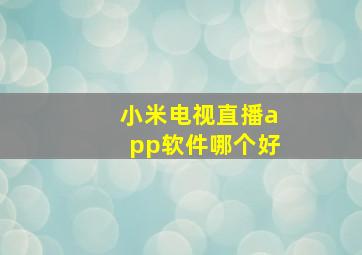 小米电视直播app软件哪个好